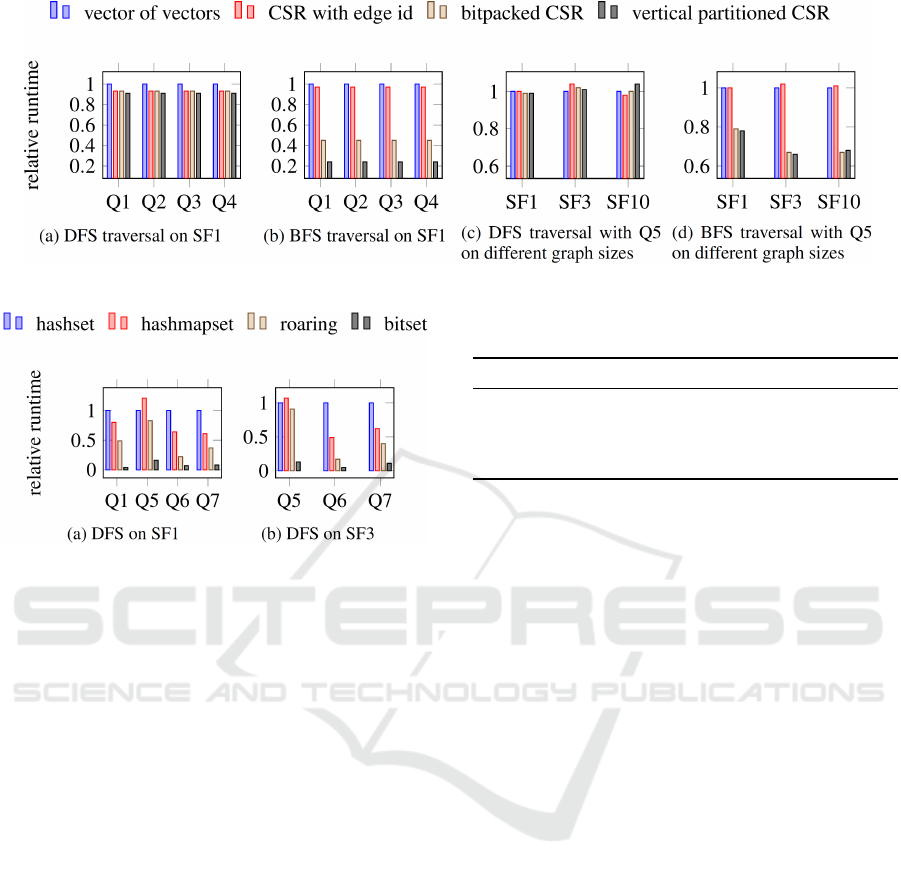 vector of vectors CSR with edge id bitpacked CSR vertical partitioned CSR

relative runtime

1
0.8
0.6
0.4
0.2

Q1 Q2 Q3 Q4

(a) DFS traversal on SF1

1
0.8
0.6
0.4
0.2

Q1 Q2 Q3 Q4

(b) BFS traversal on SF1

1
0.8
0.6

SF1 SF3 SF10

(c) DFS traversal with Q5 on different graph sizes

1
0.8
0.6

SF1 SF3 SF10

(d) BFS traversal with Q5 on different graph sizes

hashset hashmapset roaring bitset

relative runtime

1
0.5
0

Q1 Q5 Q6 Q7

(a) DFS on SF1

1
0.5
0

Q5 Q6 Q7

(b) DFS on SF3

SCITEPRESS
SCIENCE AND TECHNOLOGY PUBLICATIONS